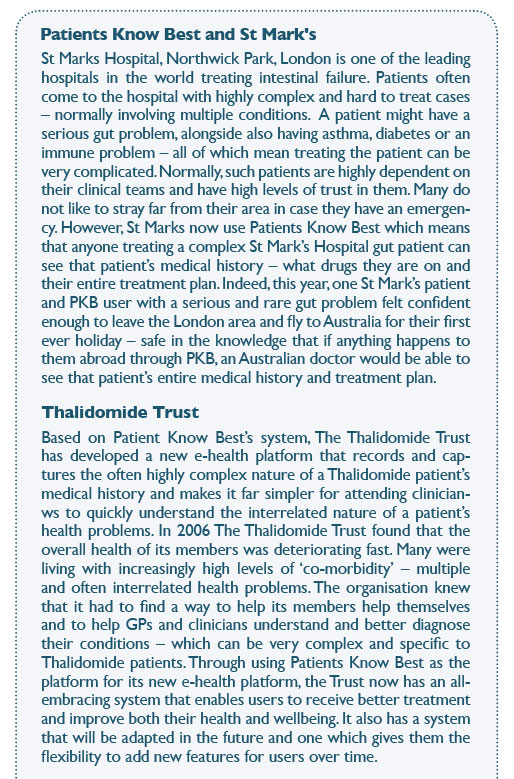 **Patients Know Best and St Mark's**

St Marks Hospital, Northwick Park, London is one of the leading hospitals in the world treating intestinal failure. Patients often come to the hospital with highly complex and hard to treat cases – normally involving multiple conditions. A patient might have a serious gut problem, alongside also having asthma, diabetes or an immune problem – all of which mean treating the patient can be very complicated. Normally, such patients are highly dependent on their clinical teams and have high levels of trust in them. Many do not like to stray far from their area in case they have an emergency. However, St Marks now use Patients Know Best which means that anyone treating a complex St Mark's Hospital gut patient can see that patient's medical history – what drugs they are on and their entire treatment plan. Indeed, this year, one St Mark's patient and PKB user with a serious and rare gut problem felt confident enough to leave the London area and fly to Australia for their first ever holiday – safe in the knowledge that if anything happens to them abroad through PKB, an Australian doctor would be able to see that patient's entire medical history and treatment plan.

**Thalidomide Trust**

Based on Patient Know Best's system, The Thalidomide Trust has developed a new e-health platform that records and captures the often highly complex nature of a Thalidomide patient's medical history and makes it far simpler for attending clinicianws to quickly understand the interrelated nature of a patient's health problems. In 2006 The Thalidomide Trust found that the overall health of its members was deteriorating fast. Many were living with increasingly high levels of 'co-morbidity' – multiple and often interrelated health problems. The organisation knew that it had to find a way to help its members help themselves and to help GPs and clinicians understand and better diagnose their conditions – which can be very complex and specific to Thalidomide patients. Through using Patients Know Best as the platform for its new e-health platform, the Trust now has an all-embracing system that enables users to receive better treatment and improve both their health and wellbeing. It also has a system that will be adapted in the future and one which gives them the flexibility to add new features for users over time.